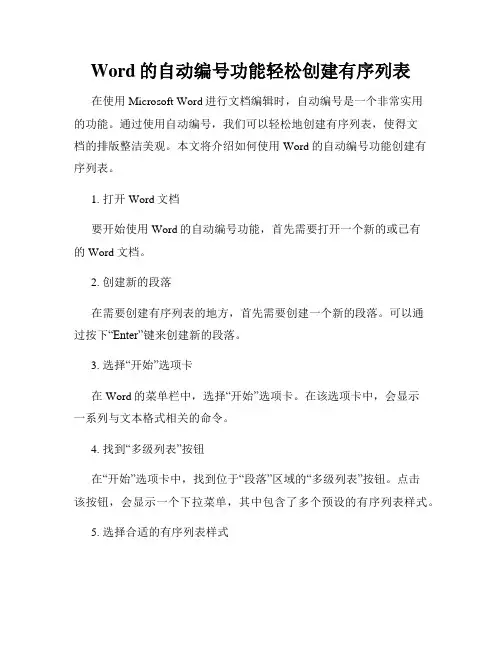 Word 的自动编号功能轻松创建有序列表

在使用 Microsoft Word 进行文档编辑时，自动编号是一个非常实用的功能。通过使用自动编号，我们可以轻松地创建有序列表，使得文档的排版整洁美观。本文将介绍如何使用 Word 的自动编号功能创建有序列表。

1. 打开 Word 文档

要开始使用 Word 的自动编号功能，首先需要打开一个新的或已有的 Word 文档。

2. 创建新的段落

在需要创建有序列表的地方，首先需要创建一个新的段落。可以通过按下“Enter”键来创建新的段落。

3. 选择“开始”选项卡

在 Word 的菜单栏中，选择“开始”选项卡。在该选项卡中，会显示一系列与文本格式相关的命令。

4. 找到“多级列表”按钮

在“开始”选项卡中，找到位于“段落”区域的“多级列表”按钮。点击该按钮，会显示一个下拉菜单，其中包含了多个预设的有序列表样式。

5. 选择合适的有序列表样式